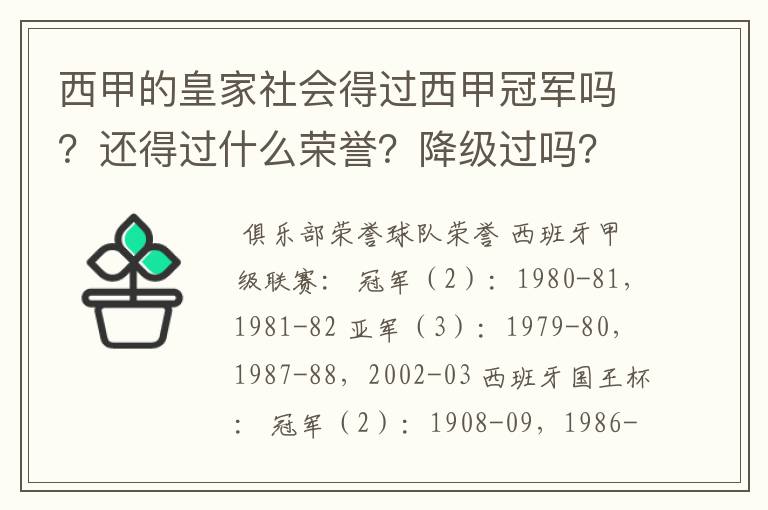 西甲的皇家社会得过西甲冠军吗？还得过什么荣誉？降级过吗？

俱乐部荣誉球队荣誉 西班牙甲级联赛： 冠军（2）：1980-81，1981-82 亚军（3）：1979-80，1987-88，2002-03 西班牙国王杯： 冠军（2）：1908-09，1986-